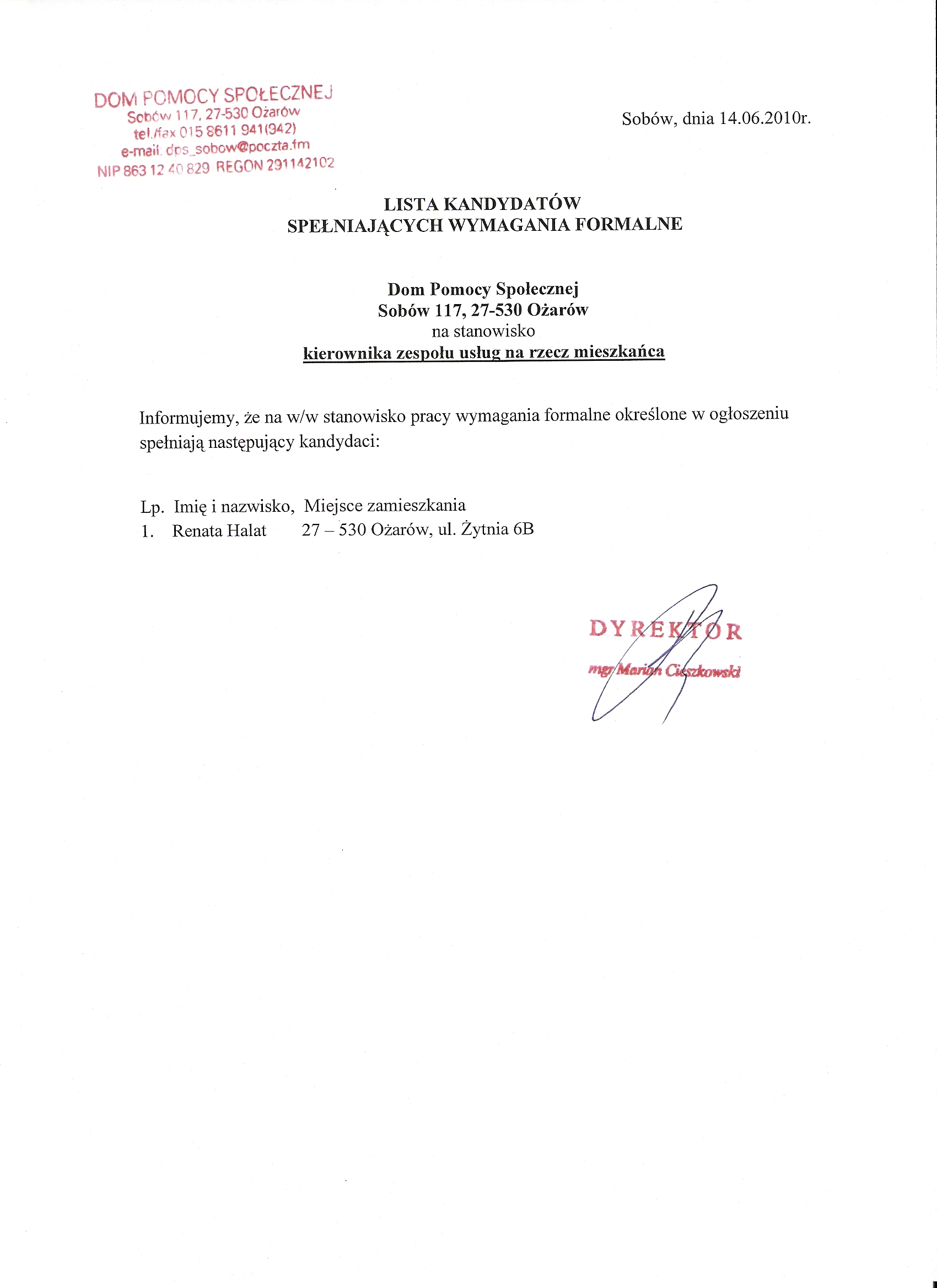 DOM POMOCY SPOŁECZNEJ
Sobów 117, 27-530 Ożarów
tel./fax 015 8611 941(942)
e-mail: dps_sobow@poczta.fm
NIP 863 12 40 829 REGON 291142102

Sobów, dnia 14.06.2010r.

LISTA KANDYDATÓW
SPEŁNIAJĄCYCH WYMAGANIA FORMALNE

Dom Pomocy Społecznej
Sobów 117, 27-530 Ożarów
na stanowisko
kierownika zespołu usług na rzecz mieszkańca

Informujemy, że na w/w stanowisko pracy wymagania formalne określone w ogłoszeniu spełniają następujący kandydaci:

Lp. Imię i nazwisko, Miejsce zamieszkania
1. Renata Halat 27 – 530 Ożarów, ul. Żytnia 6B

DYREKTOR
mgr Marian Cieszkowski